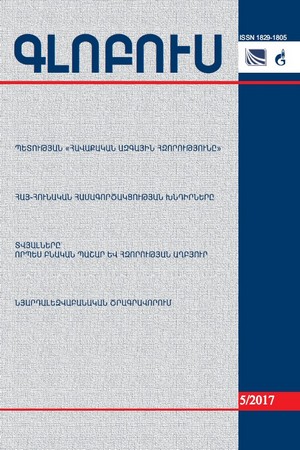 ԳԼՈԲՈՒՍ

ISSN 1829-1805

ՊԵՏՈՒԹՅԱՆ «ՀԱՎԱՔԱԿԱՆ ԱԶԳԱՅԻՆ ՀԶՈՐՈՒԹՅՈՒՆԸ»

ՀԱՅ-ՀՈՒՆԱԿԱՆ ՀԱՄԱԳՈՐԾԱԿՑՈՒԹՅԱՆ ԽՆԴԻՐՆԵՐԸ

ՏՎՅԱԼՆԵՐԸ ՈՐՊԵՍ ԲՆԱԿԱՆ ՊԱՇԱՐ ԵՎ ՀԶՈՐՈՒԹՅԱՆ ԱՂԲՅՈՒՐ

ՆՅԱՐԴԱԼԵԶՎԱԲԱՆԱԿԱՆ ԾՐԱԳՐԱՎՈՐՈՒՄ

5/2017